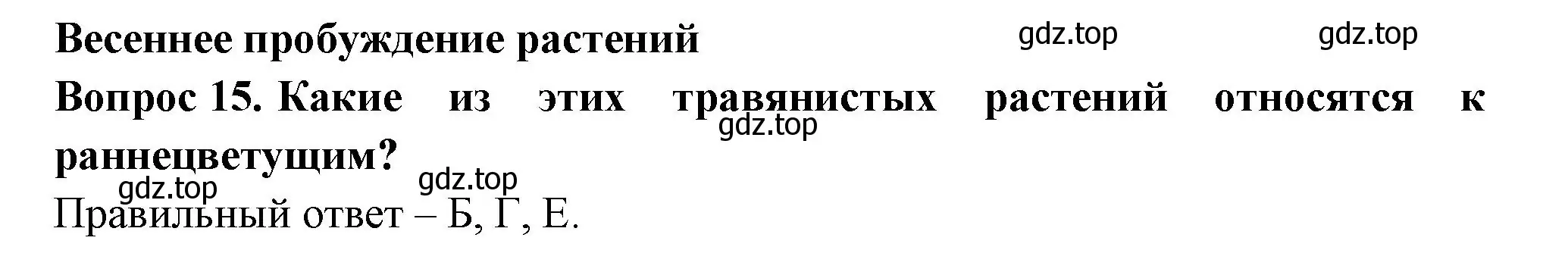 Весеннее пробуждение растений

gdz.top gdz.top

Вопрос 15. Какие из этих травянистых растений относятся к раннецветущим?

gdz.top

gdz.top gdz.top

Правильный ответ – Б, Г, Е.